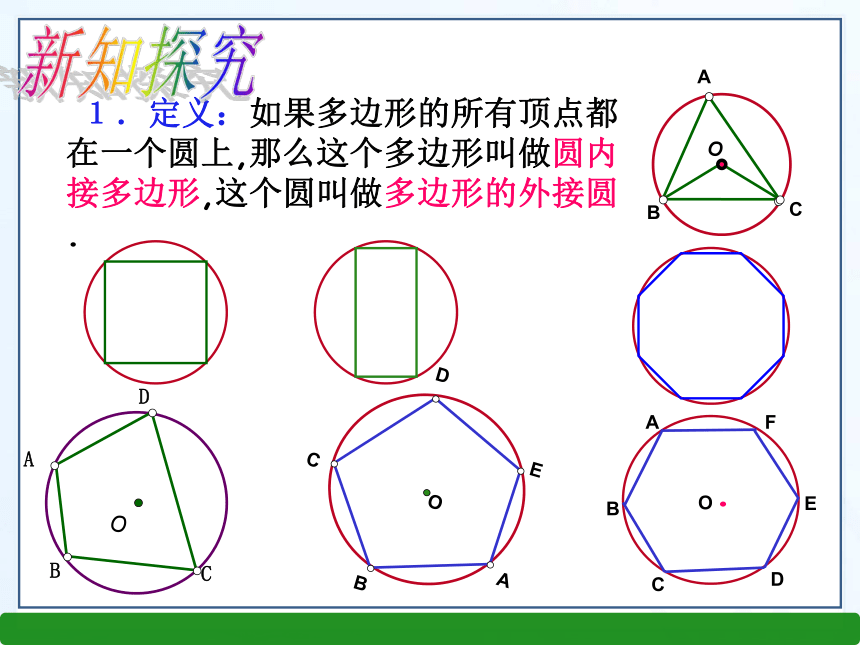 新知探究

1．定义：如果多边形的所有顶点都在一个圆上,那么这个多边形叫做圆内接多边形,这个圆叫做多边形的外接圆.

A
O
B
C

D
A
O
B
C

D
C
E
O
B
A

A
F
B
O
E
C
D